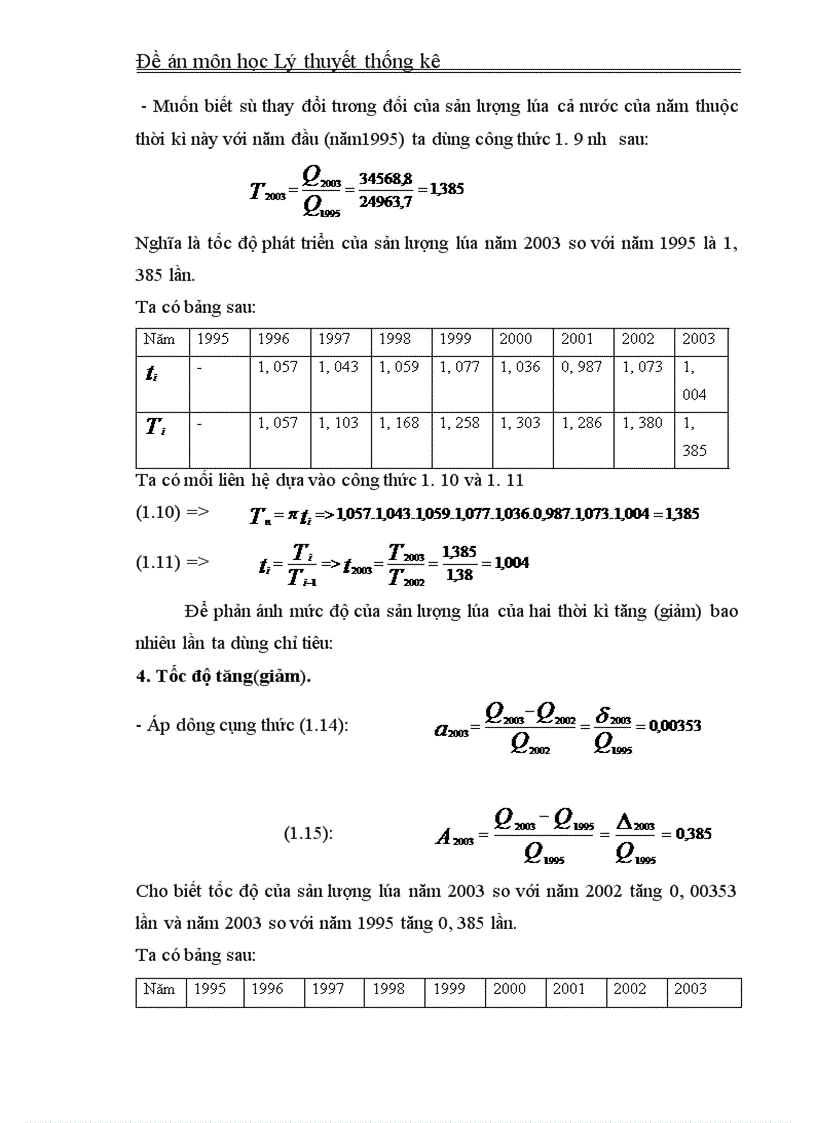 Đề án môn học Lý thuyết thống kê

- Muốn biết sù thay đổi tương đối của sản lượng lúa cả nước của năm thuộc thời kì này với năm đầu (năm1995) ta dùng công thức 1. 9 nh sau:

$T_{2003} = \frac{Q_{2003}}{Q_{1995}} = \frac{34568,8}{24963,7} = 1,385$

Nghĩa là tốc độ phát triển của sản lượng lúa năm 2003 so với năm 1995 là 1, 385 lần.

Ta có bảng sau:

| Năm | 1995 | 1996 | 1997 | 1998 | 1999 | 2000 | 2001 | 2002 | 2003 |
|---|---|---|---|---|---|---|---|---|---|
| $t_i$ | - | 1, 057 | 1, 043 | 1, 059 | 1, 077 | 1, 036 | 0, 987 | 1, 073 | 1, 004 |
| $T_i$ | - | 1, 057 | 1, 103 | 1, 168 | 1, 258 | 1, 303 | 1, 286 | 1, 380 | 1, 385 |

Ta có mối liên hệ dựa vào công thức 1. 10 và 1. 11

(1.10) => $T_n = \pi t_i => 1,057.1,043.1,059.1,077.1,036.0,987.1,073.1,004 = 1,385$

(1.11) => $t_i = \frac{T_i}{T_{i-1}} => t_{2003} = \frac{T_{2003}}{T_{2002}} = \frac{1,385}{1,38} = 1,004$

Để phản ánh mức độ của sản lượng lúa của hai thời kì tăng (giảm) bao nhiêu lần ta dùng chỉ tiêu:

4. Tốc độ tăng(giảm).

- Áp dông cụng thức (1.14): $a_{2003} = \frac{Q_{2003} - Q_{2002}}{Q_{2002}} = \frac{\delta_{2003}}{Q_{1995}} = 0,00353$

(1.15): $A_{2003} = \frac{Q_{2003} - Q_{1995}}{Q_{1995}} = \frac{\Delta_{2003}}{Q_{1995}} = 0,385$

Cho biết tốc độ của sản lượng lúa năm 2003 so với năm 2002 tăng 0, 00353 lần và năm 2003 so với năm 1995 tăng 0, 385 lần.

Ta có bảng sau:

| Năm | 1995 | 1996 | 1997 | 1998 | 1999 | 2000 | 2001 | 2002 | 2003 |
|---|---|---|---|---|---|---|---|---|---|